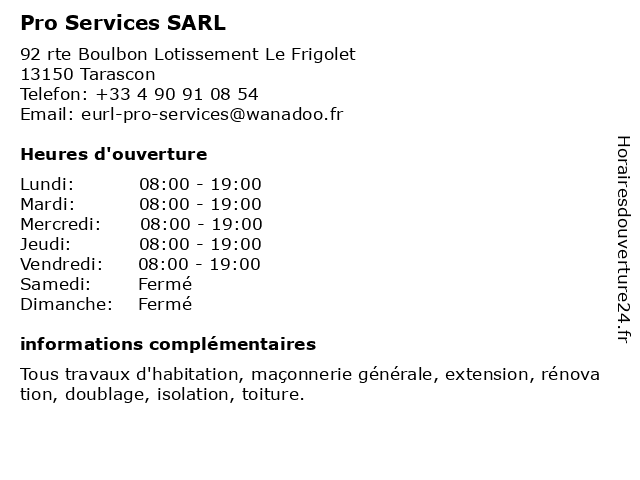 Pro Services SARL

92 rte Boulbon Lotissement Le Frigolet
13150 Tarascon
Telefon: +33 4 90 91 08 54
Email: eurl-pro-services@wanadoo.fr

Heures d'ouverture

Lundi: 08:00 - 19:00
Mardi: 08:00 - 19:00
Mercredi: 08:00 - 19:00
Jeudi: 08:00 - 19:00
Vendredi: 08:00 - 19:00
Samedi: Fermé
Dimanche: Fermé

informations complémentaires

Tous travaux d'habitation, maçonnerie générale, extension, rénovation, doublage, isolation, toiture.

Horairesdouverture24.fr